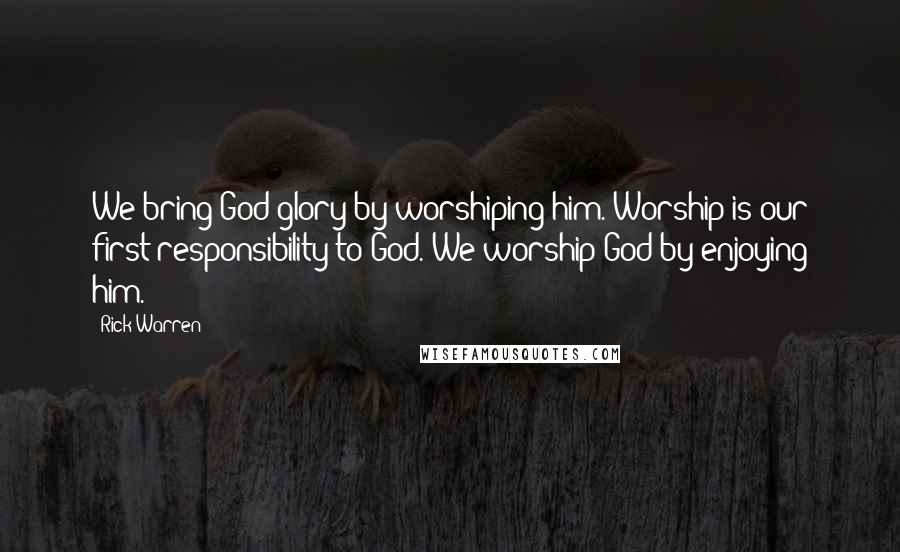 We bring God glory by worshiping him. Worship is our first responsibility to God. We worship God by enjoying him.

Rick Warren

WISEFAMOUSQUOTES.COM